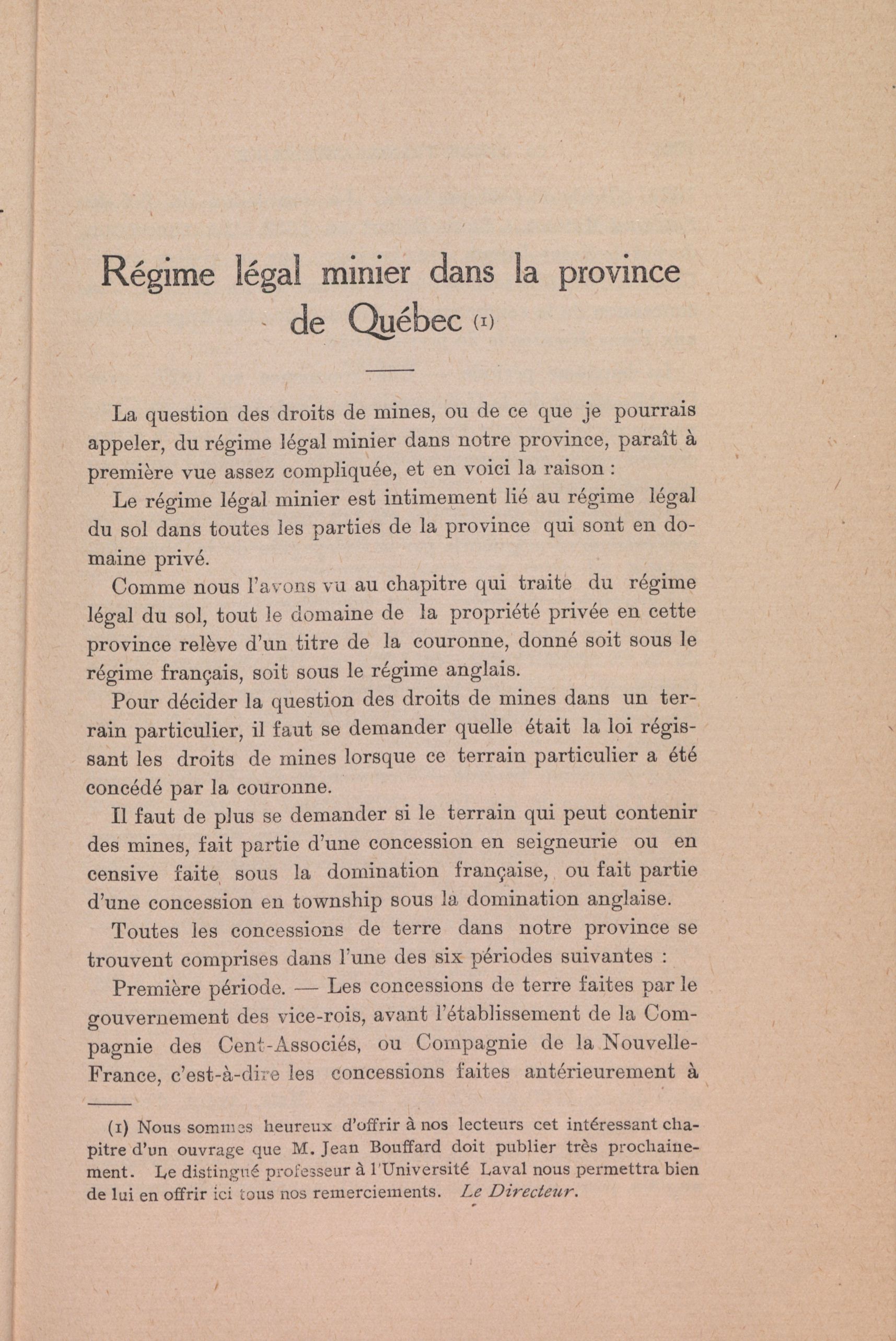 Régime légal minier dans la province de Québec (1)

La question des droits de mines, ou de ce que je pourrais appeler, du régime légal minier dans notre province, paraît à première vue assez compliquée, et en voici la raison :

Le régime légal minier est intimement lié au régime légal du sol dans toutes les parties de la province qui sont en domaine privé.

Comme nous l'avons vu au chapitre qui traite du régime légal du sol, tout le domaine de la propriété privée en cette province relève d'un titre de la couronne, donné soit sous le régime français, soit sous le régime anglais.

Pour décider la question des droits de mines dans un terrain particulier, il faut se demander quelle était la loi régissant les droits de mines lorsque ce terrain particulier a été concédé par la couronne.

Il faut de plus se demander si le terrain qui peut contenir des mines, fait partie d'une concession en seigneurie ou en censive faite sous la domination française, ou fait partie d'une concession en township sous la domination anglaise.

Toutes les concessions de terre dans notre province se trouvent comprises dans l'une des six périodes suivantes :

Première période. — Les concessions de terre faites par le gouvernement des vice-rois, avant l'établissement de la Compagnie des Cent-Associés, ou Compagnie de la Nouvelle-France, c'est-à-dire les concessions faites antérieurement à

(1) Nous sommes heureux d'offrir à nos lecteurs cet intéressant chapitre d'un ouvrage que M. Jean Bouffard doit publier très prochainement. Le distingué professeur à l'Université Laval nous permettra bien de lui en offrir ici tous nos remerciements. Le Directeur.